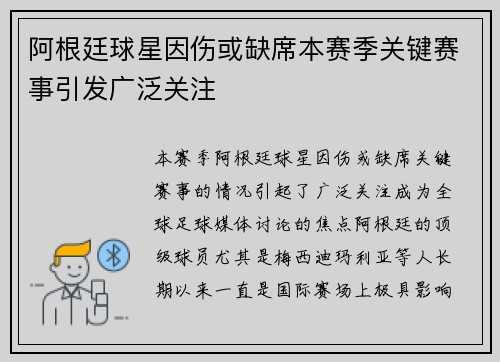 阿根廷球星因伤或缺席本赛季关键赛事引发广泛关注

本赛季阿根廷球星因伤或缺席关键赛事的情况引起了广泛关注成为全球足球媒体讨论的焦点阿根廷的顶级球员尤其是梅西迪玛利亚等人长期以来一直是国际赛场上极具影响